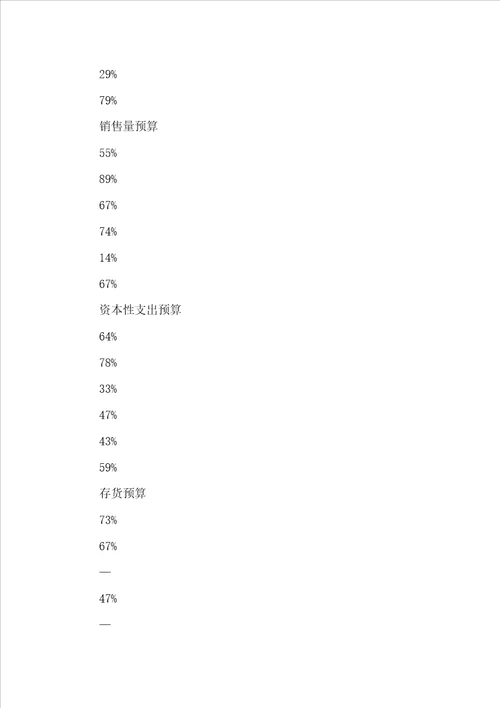 29%

79%

销售量预算

55%

89%

67%

74%

14%

67%

资本性支出预算

64%

78%

33%

47%

43%

59%

存货预算

73%

67%

—

47%

—